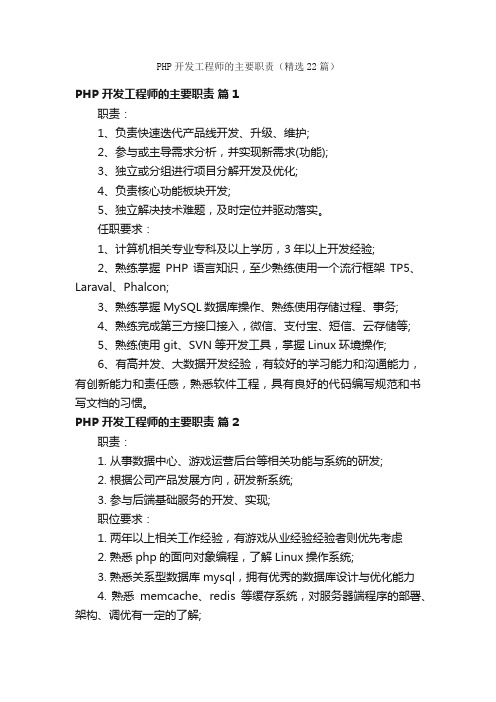 PHP 开发工程师的主要职责（精选 22 篇）

PHP 开发工程师的主要职责 篇 1

职责：

1、负责快速迭代产品线开发、升级、维护;

2、参与或主导需求分析，并实现新需求(功能);

3、独立或分组进行项目分解开发及优化;

4、负责核心功能板块开发;

5、独立解决技术难题，及时定位并驱动落实。

任职要求：

1、计算机相关专业专科及以上学历，3 年以上开发经验;

2、熟练掌握 PHP 语言知识，至少熟练使用一个流行框架 TP5、Laraval、Phalcon;

3、熟练掌握 MySQL 数据库操作、熟练使用存储过程、事务;

4、熟练完成第三方接口接入，微信、支付宝、短信、云存储等;

5、熟练使用 git、SVN 等开发工具，掌握 Linux 环境操作;

6、有高并发、大数据开发经验，有较好的学习能力和沟通能力，有创新能力和责任感，熟悉软件工程，具有良好的代码编写规范和书写文档的习惯。

PHP 开发工程师的主要职责 篇 2

职责：

1. 从事数据中心、游戏运营后台等相关功能与系统的研发;

2. 根据公司产品发展方向，研发新系统;

3. 参与后端基础服务的开发、实现;

职位要求：

1. 两年以上相关工作经验，有游戏从业经验经验者则优先考虑

2. 熟悉 php 的面向对象编程，了解 Linux 操作系统;

3. 熟悉关系型数据库 mysql，拥有优秀的数据库设计与优化能力

4. 熟悉 memcache、redis 等缓存系统，对服务器端程序的部署、架构、调优有一定的了解;